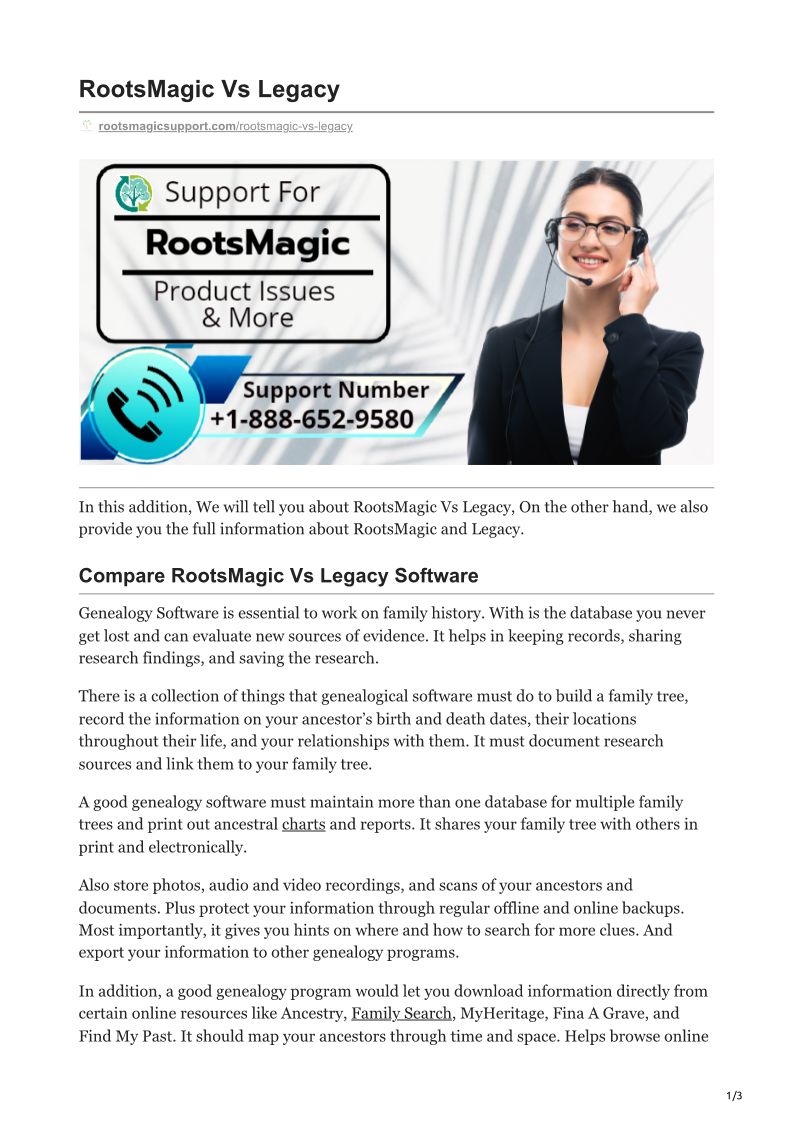 RootsMagic Vs Legacy

rootsmagicsupport.com/rootsmagic-vs-legacy

Support For

RootsMagic

Product Issues & More

Support Number +1-888-652-9580

In this addition, We will tell you about RootsMagic Vs Legacy, On the other hand, we also provide you the full information about RootsMagic and Legacy.

Compare RootsMagic Vs Legacy Software

Genealogy Software is essential to work on family history. With is the database you never get lost and can evaluate new sources of evidence. It helps in keeping records, sharing research findings, and saving the research.

There is a collection of things that genealogical software must do to build a family tree, record the information on your ancestor's birth and death dates, their locations throughout their life, and your relationships with them. It must document research sources and link them to your family tree.

A good genealogy software must maintain more than one database for multiple family trees and print out ancestral charts and reports. It shares your family tree with others in print and electronically.

Also store photos, audio and video recordings, and scans of your ancestors and documents. Plus protect your information through regular offline and online backups. Most importantly, it gives you hints on where and how to search for more clues. And export your information to other genealogy programs.

In addition, a good genealogy program would let you download information directly from certain online resources like Ancestry, Family Search, MyHeritage, Fina A Grave, and Find My Past. It should map your ancestors through time and space. Helps browse online

1/3